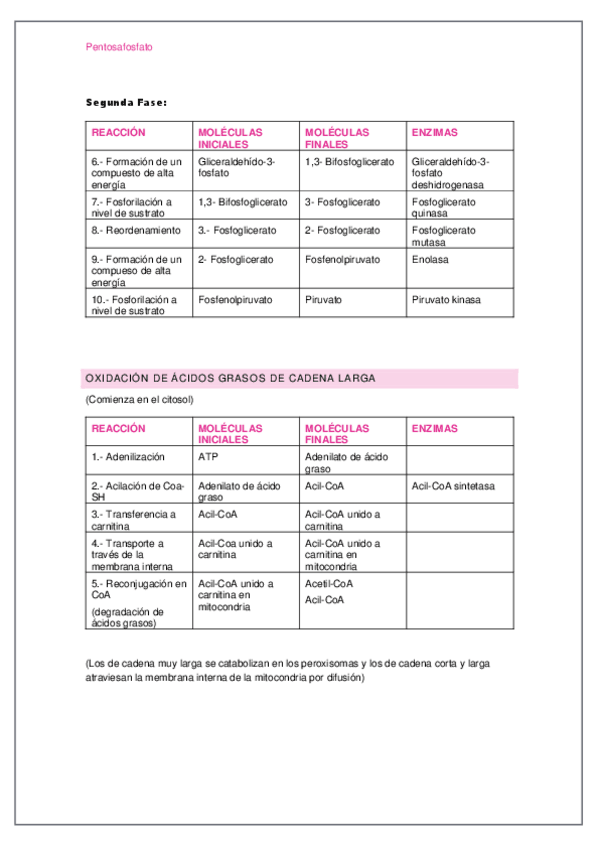 Pentosafosfato

Segunda Fase:

| REACCIÓN | MOLÉCULAS INICIALES | MOLÉCULAS FINALES | ENZIMAS |
|---|---|---|---|
| 6.- Formación de un compuesto de alta energía | Gliceraldehído-3-fosfato | 1,3- Bifosfoglicerato | Gliceraldehído-3-fosfato deshidrogenasa |
| 7.- Fosforilación a nivel de sustrato | 1,3- Bifosfoglicerato | 3- Fosfoglicerato | Fosfoglicerato quinasa |
| 8.- Reordenamiento | 3.- Fosfoglicerato | 2- Fosfoglicerato | Fosfoglicerato mutasa |
| 9.- Formación de un compueso de alta energía | 2- Fosfoglicerato | Fosfenolpiruvato | Enolasa |
| 10.- Fosforilación a nivel de sustrato | Fosfenolpiruvato | Piruvato | Piruvato kinasa |

OXIDACIÓN DE ÁCIDOS GRASOS DE CADENA LARGA

(Comienza en el citosol)

| REACCIÓN | MOLÉCULAS INICIALES | MOLÉCULAS FINALES | ENZIMAS |
|---|---|---|---|
| 1.- Adenilización | ATP | Adenilato de ácido graso | |
| 2.- Acilación de Coa-SH | Adenilato de ácido graso | Acil-CoA | Acil-CoA sintetasa |
| 3.- Transferencia a carnitina | Acil-CoA | Acil-CoA unido a carnitina | |
| 4.- Transporte a través de la membrana interna | Acil-Coa unido a carnitina | Acil-CoA unido a carnitina en mitocondria | |
| 5.- Reconjugación en CoA (degradación de ácidos grasos) | Acil-CoA unido a carnitina en mitocondria | Acetil-CoA Acil-CoA | |

(Los de cadena muy larga se catabolizan en los peroxisomas y los de cadena corta y larga atraviesan la membrana interna de la mitocondria por difusión)